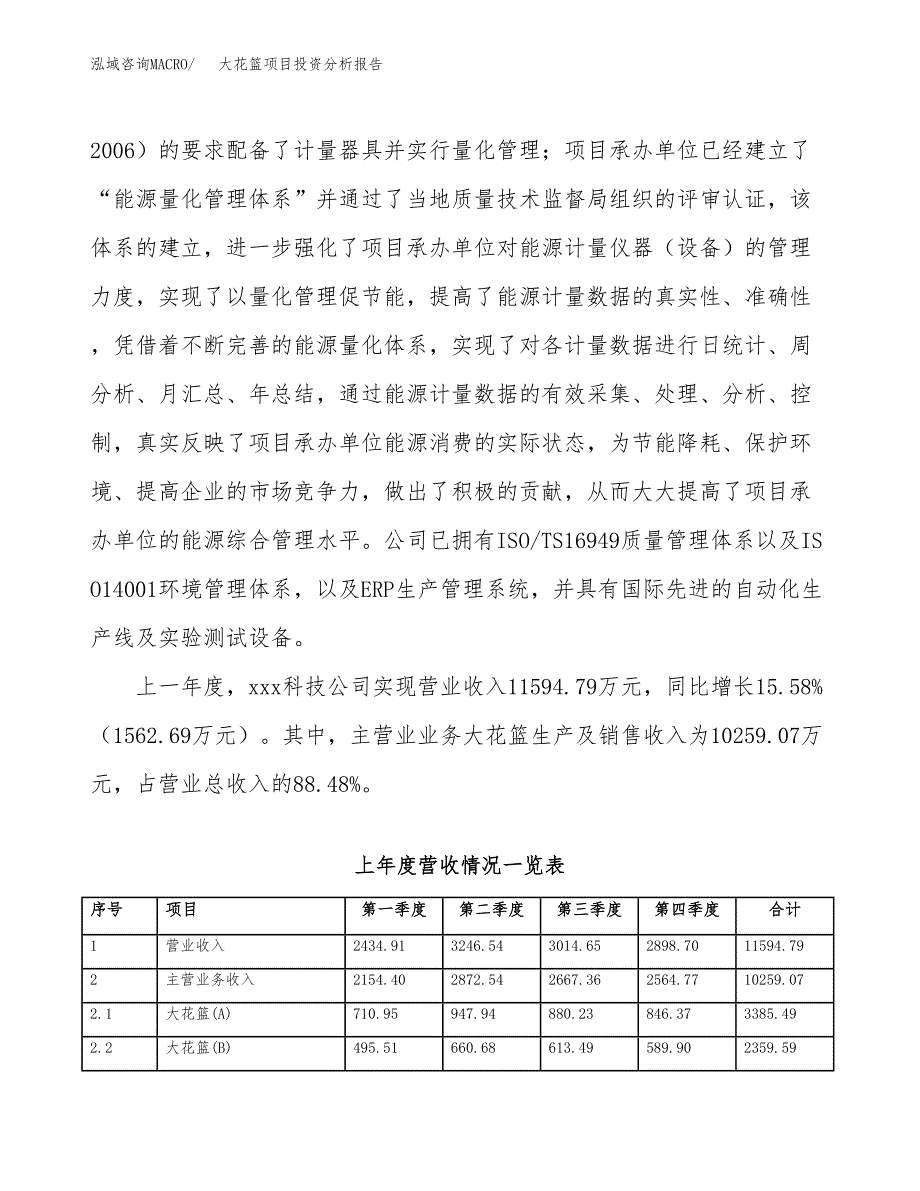 泓域咨询MACRO/　大花篮项目投资分析报告

2006）的要求配备了计量器具并实行量化管理；项目承办单位已经建立了“能源量化管理体系”并通过了当地质量技术监督局组织的评审认证，该体系的建立，进一步强化了项目承办单位对能源计量仪器（设备）的管理力度，实现了以量化管理促节能，提高了能源计量数据的真实性、准确性，凭借着不断完善的能源量化体系，实现了对各计量数据进行日统计、周分析、月汇总、年总结，通过能源计量数据的有效采集、处理、分析、控制，真实反映了项目承办单位能源消费的实际状态，为节能降耗、保护环境、提高企业的市场竞争力，做出了积极的贡献，从而大大提高了项目承办单位的能源综合管理水平。公司已拥有ISO/TS16949质量管理体系以及ISO14001环境管理体系，以及ERP生产管理系统，并具有国际先进的自动化生产线及实验测试设备。

上一年度，xxx科技公司实现营业收入11594.79万元，同比增长15.58%（1562.69万元）。其中，主营业业务大花篮生产及销售收入为10259.07万元，占营业总收入的88.48%。

上年度营收情况一览表

| 序号 | 项目 | 第一季度 | 第二季度 | 第三季度 | 第四季度 | 合计 |
|---|---|---|---|---|---|---|
| 1 | 营业收入 | 2434.91 | 3246.54 | 3014.65 | 2898.70 | 11594.79 |
| 2 | 主营业务收入 | 2154.40 | 2872.54 | 2667.36 | 2564.77 | 10259.07 |
| 2.1 | 大花篮(A) | 710.95 | 947.94 | 880.23 | 846.37 | 3385.49 |
| 2.2 | 大花篮(B) | 495.51 | 660.68 | 613.49 | 589.90 | 2359.59 |